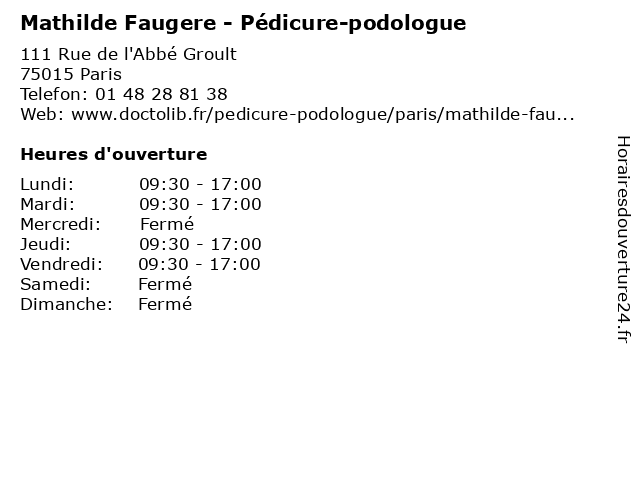 Mathilde Faugere - Pédicure-podologue

111 Rue de l'Abbé Groult
75015 Paris
Telefon: 01 48 28 81 38
Web: www.doctolib.fr/pedicure-podologue/paris/mathilde-fau...

Heures d'ouverture

Lundi: 09:30 - 17:00
Mardi: 09:30 - 17:00
Mercredi: Fermé
Jeudi: 09:30 - 17:00
Vendredi: 09:30 - 17:00
Samedi: Fermé
Dimanche: Fermé

Horairesdouverture24.fr